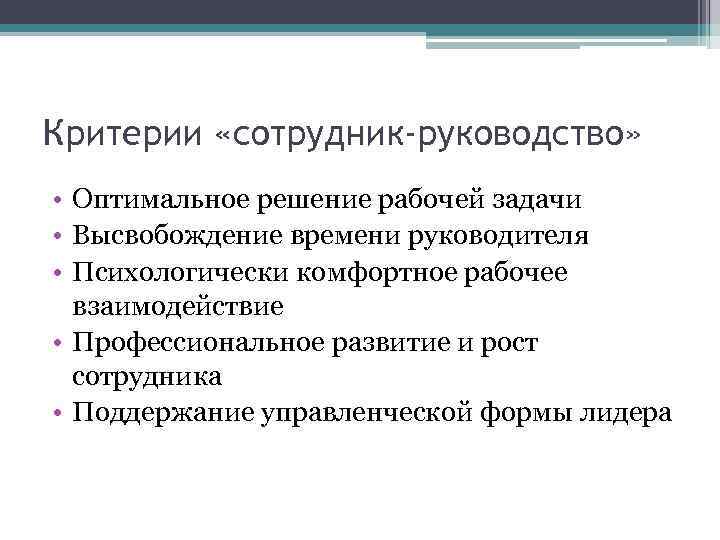 Критерии «сотрудник-руководство»

• Оптимальное решение рабочей задачи
• Высвобождение времени руководителя
• Психологически комфортное рабочее взаимодействие
• Профессиональное развитие и рост сотрудника
• Поддержание управленческой формы лидера